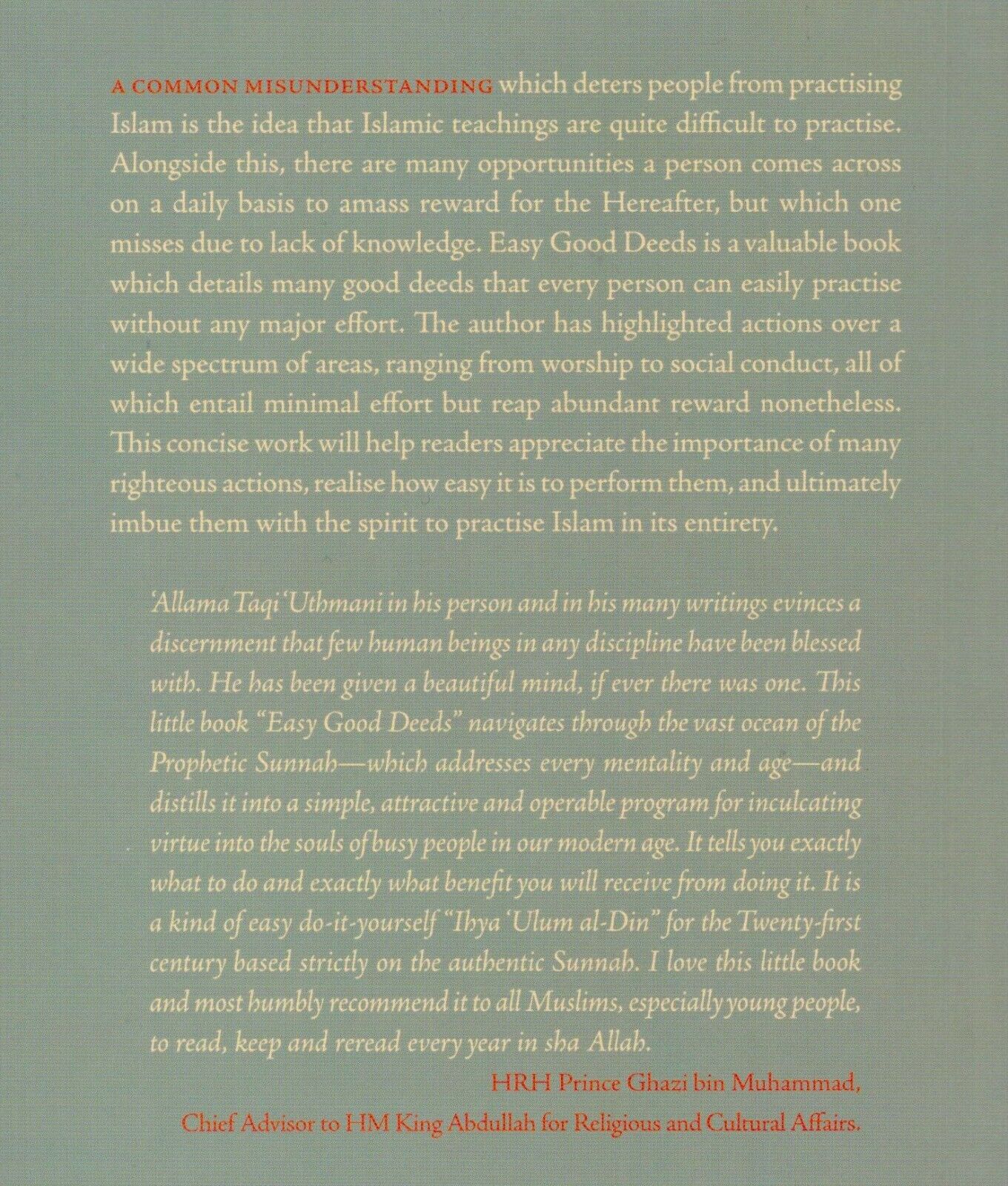 A COMMON MISUNDERSTANDING which deters people from practising Islam is the idea that Islamic teachings are quite difficult to practise. Alongside this, there are many opportunities a person comes across on a daily basis to amass reward for the Hereafter, but which one misses due to lack of knowledge. Easy Good Deeds is a valuable book which details many good deeds that every person can easily practise without any major effort. The author has highlighted actions over a wide spectrum of areas, ranging from worship to social conduct, all of which entail minimal effort but reap abundant reward nonetheless. This concise work will help readers appreciate the importance of many righteous actions, realise how easy it is to perform them, and ultimately imbue them with the spirit to practise Islam in its entirety.

'Allama Taqi 'Uthmani in his person and in his many writings evinces a discernment that few human beings in any discipline have been blessed with. He has been given a beautiful mind, if ever there was one. This little book "Easy Good Deeds" navigates through the vast ocean of the Prophetic Sunnah—which addresses every mentality and age—and distills it into a simple, attractive and operable program for inculcating virtue into the souls of busy people in our modern age. It tells you exactly what to do and exactly what benefit you will receive from doing it. It is a kind of easy do-it-yourself "Ihya 'Ulum al-Din" for the Twenty-first century based strictly on the authentic Sunnah. I love this little book and most humbly recommend it to all Muslims, especially young people, to read, keep and reread every year in sha Allah.

HRH Prince Ghazi bin Muhammad,
Chief Advisor to HM King Abdullah for Religious and Cultural Affairs.